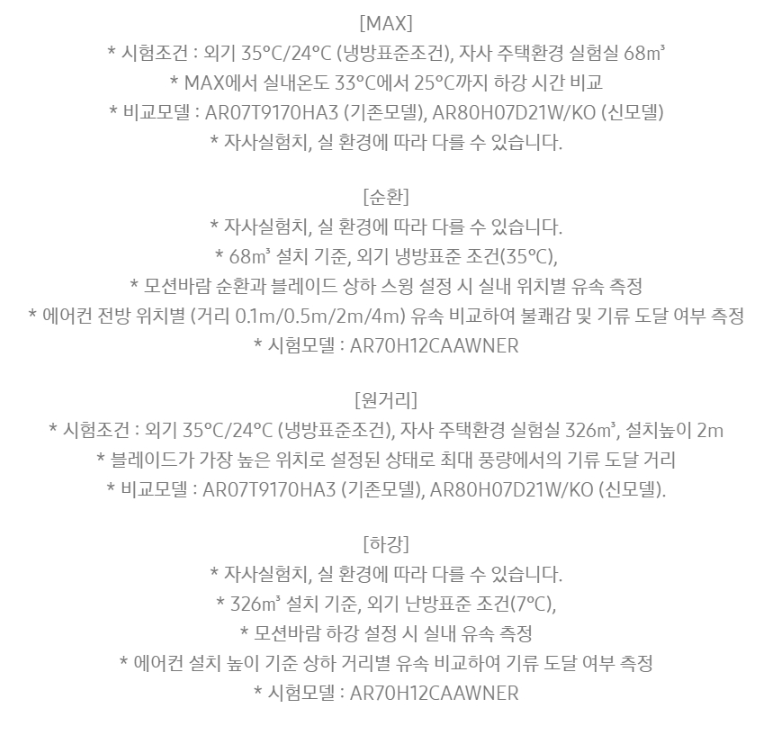 [MAX]
* 시험조건 : 외기 35°C/24°C (냉방표준조건), 자사 주택환경 실험실 68㎥
* MAX에서 실내온도 33°C에서 25°C까지 하강 시간 비교
* 비교모델 : AR07T9170HA3 (기존모델), AR80H07D21W/KO (신모델)
* 자사실험치, 실 환경에 따라 다를 수 있습니다.

[순환]
* 자사실험치, 실 환경에 따라 다를 수 있습니다.
* 68㎥ 설치 기준, 외기 냉방표준 조건(35°C),
* 모션바람 순환과 블레이드 상하 스윙 설정 시 실내 위치별 유속 측정
* 에어컨 전방 위치별 (거리 0.1m/0.5m/2m/4m) 유속 비교하여 불쾌감 및 기류 도달 여부 측정
* 시험모델 : AR70H12CAAWNER

[원거리]
* 시험조건 : 외기 35°C/24°C (냉방표준조건), 자사 주택환경 실험실 326㎥, 설치높이 2m
* 블레이드가 가장 높은 위치로 설정된 상태로 최대 풍량에서의 기류 도달 거리
* 비교모델 : AR07T9170HA3 (기존모델), AR80H07D21W/KO (신모델).

[하강]
* 자사실험치, 실 환경에 따라 다를 수 있습니다.
* 326㎥ 설치 기준, 외기 난방표준 조건(7°C),
* 모션바람 하강 설정 시 실내 유속 측정
* 에어컨 설치 높이 기준 상하 거리별 유속 비교하여 기류 도달 여부 측정
* 시험모델 : AR70H12CAAWNER